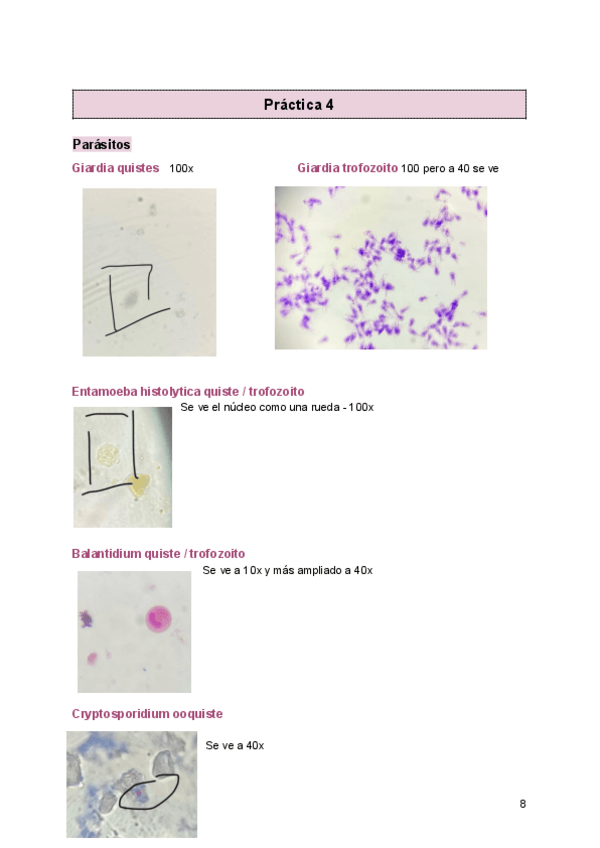 Práctica 4

Parásitos

Giardia quistes 100x

Giardia trofozoito 100 pero a 40 se ve

Entamoeba histolytica quiste / trofozoito

Se ve el núcleo como una rueda - 100x

Balantidium quiste / trofozoito

Se ve a 10x y más ampliado a 40x

Cryptosporidium ooquiste

Se ve a 40x

8